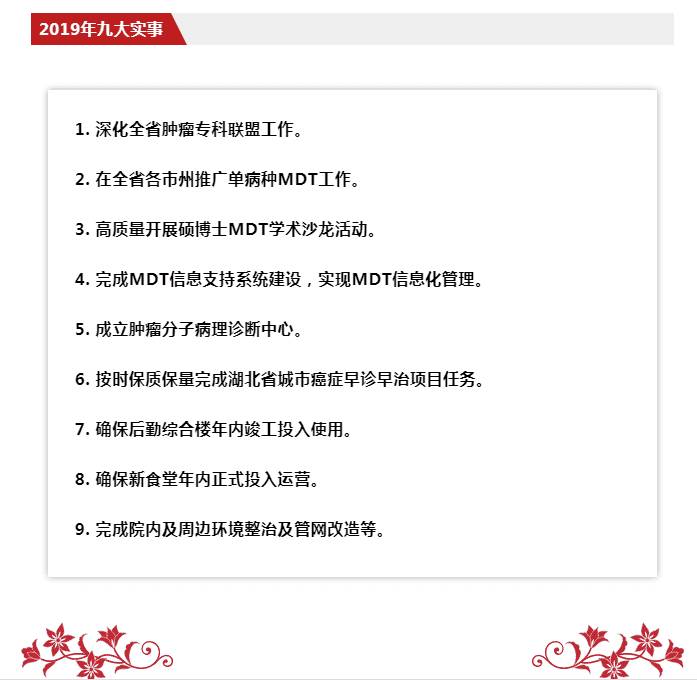 2019年九大实事

1. 深化全省肿瘤专科联盟工作。

2. 在全省各市州推广单病种MDT工作。

3. 高质量开展硕博士MDT学术沙龙活动。

4. 完成MDT信息支持系统建设，实现MDT信息化管理。

5. 成立肿瘤分子病理诊断中心。

6. 按时保质保量完成湖北省城市癌症早诊早治项目任务。

7. 确保后勤综合楼年内竣工投入使用。

8. 确保新食堂年内正式投入运营。

9. 完成院内及周边环境整治及管网改造等。